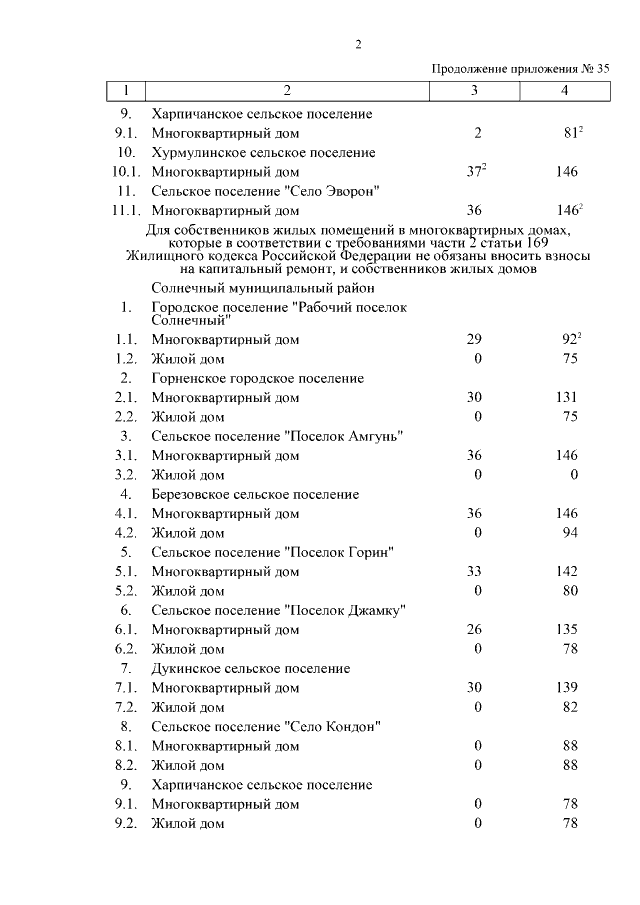 2

Продолжение приложения № 35

| 1 | 2 | 3 | 4 |
|---|---|---|---|
| 9. | Харпичанское сельское поселение | | |
| 9.1. | Многоквартирный дом | 2 | $81^2$ |
| 10. | Хурмулинское сельское поселение | | |
| 10.1. | Многоквартирный дом | $37^2$ | 146 |
| 11. | Сельское поселение "Село Эворон" | | |
| 11.1. | Многоквартирный дом | 36 | $146^2$ |
| | Для собственников жилых помещений в многоквартирных домах, которые в соответствии с требованиями части 2 статьи 169 Жилищного кодекса Российской Федерации не обязаны вносить взносы на капитальный ремонт, и собственников жилых домов | | |
| | Солнечный муниципальный район | | |
| 1. | Городское поселение "Рабочий поселок Солнечный" | | |
| 1.1. | Многоквартирный дом | 29 | $92^2$ |
| 1.2. | Жилой дом | 0 | 75 |
| 2. | Горненское городское поселение | | |
| 2.1. | Многоквартирный дом | 30 | 131 |
| 2.2. | Жилой дом | 0 | 75 |
| 3. | Сельское поселение "Поселок Амгунь" | | |
| 3.1. | Многоквартирный дом | 36 | 146 |
| 3.2. | Жилой дом | 0 | 0 |
| 4. | Березовское сельское поселение | | |
| 4.1. | Многоквартирный дом | 36 | 146 |
| 4.2. | Жилой дом | 0 | 94 |
| 5. | Сельское поселение "Поселок Горин" | | |
| 5.1. | Многоквартирный дом | 33 | 142 |
| 5.2. | Жилой дом | 0 | 80 |
| 6. | Сельское поселение "Поселок Джамку" | | |
| 6.1. | Многоквартирный дом | 26 | 135 |
| 6.2. | Жилой дом | 0 | 78 |
| 7. | Дукинское сельское поселение | | |
| 7.1. | Многоквартирный дом | 30 | 139 |
| 7.2. | Жилой дом | 0 | 82 |
| 8. | Сельское поселение "Село Кондон" | | |
| 8.1. | Многоквартирный дом | 0 | 88 |
| 8.2. | Жилой дом | 0 | 88 |
| 9. | Харпичанское сельское поселение | | |
| 9.1. | Многоквартирный дом | 0 | 78 |
| 9.2. | Жилой дом | 0 | 78 |